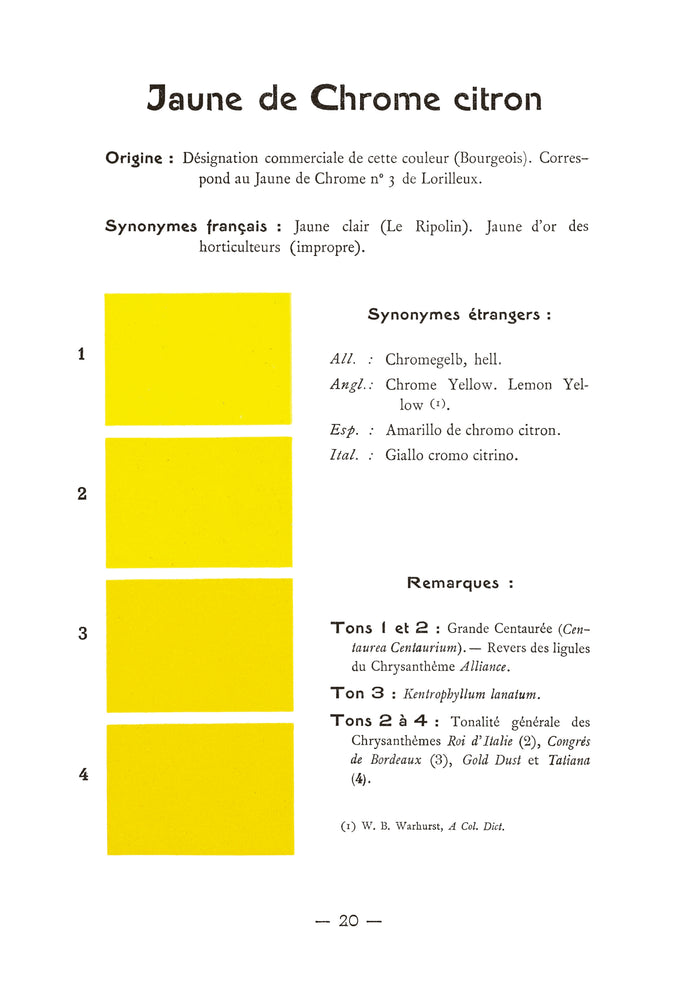 Jaune de Chrome citron

Origine : Désignation commerciale de cette couleur (Bourgeois). Correspond au Jaune de Chrome n° 3 de Lorilleux.

Synonymes français : Jaune clair (Le Ripolin). Jaune d'or des horticulteurs (impropre).

1

2

3

4

Synonymes étrangers :

All. : Chromegelb, hell.
Angl. : Chrome Yellow. Lemon Yellow (1).
Esp. : Amarillo de chromo citron.
Ital. : Giallo cromo citrino.

Remarques :

Tons 1 et 2 : Grande Centaurée (Centaurea Centaurium). — Revers des ligules du Chrysanthème Alliance.

Ton 3 : Kentrophyllum lanatum.

Tons 2 à 4 : Tonalité générale des Chrysanthèmes Roi d'Italie (2), Congrès de Bordeaux (3), Gold Dust et Tatiana (4).

(1) W. B. Warhurst, A Col. Dict.

— 20 —